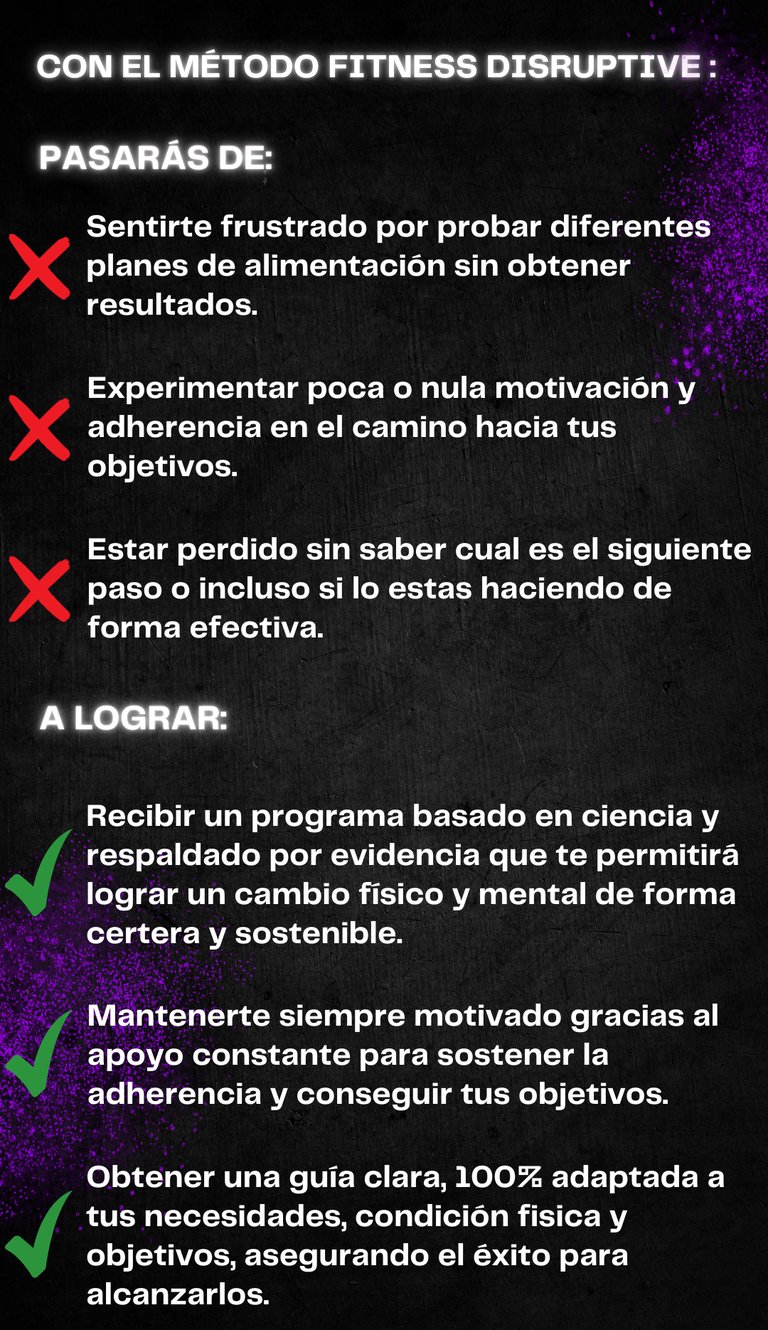 CON EL MÉTODO FITNESS DISRUPTIVE :

PASARÁS DE:

Sentirte frustrado por probar diferentes planes de alimentación sin obtener resultados.

Experimentar poca o nula motivación y adherencia en el camino hacia tus objetivos.

Estar perdido sin saber cual es el siguiente paso o incluso si lo estas haciendo de forma efectiva.

A LOGRAR:

Recibir un programa basado en ciencia y respaldado por evidencia que te permitirá lograr un cambio físico y mental de forma certera y sostenible.

Mantenerte siempre motivado gracias al apoyo constante para sostener la adherencia y conseguir tus objetivos.

Obtener una guía clara, 100% adaptada a tus necesidades, condición fisica y objetivos, asegurando el éxito para alcanzarlos.